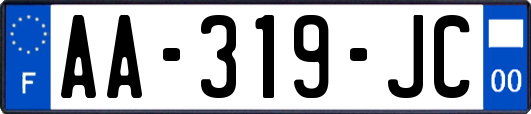 F

AA-319-JC

00